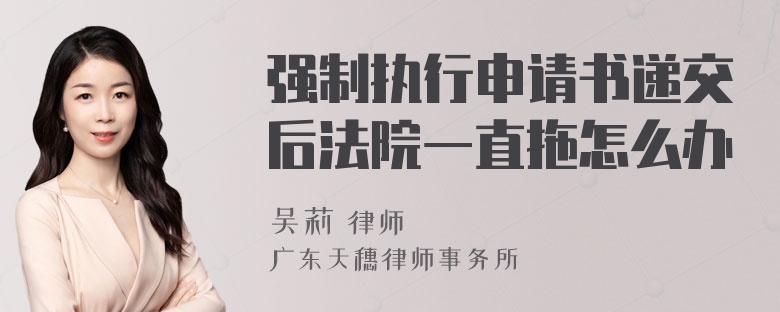 强制执行申请书递交后法院一直拖怎么办

吴莉 律师
广东天穗律师事务所